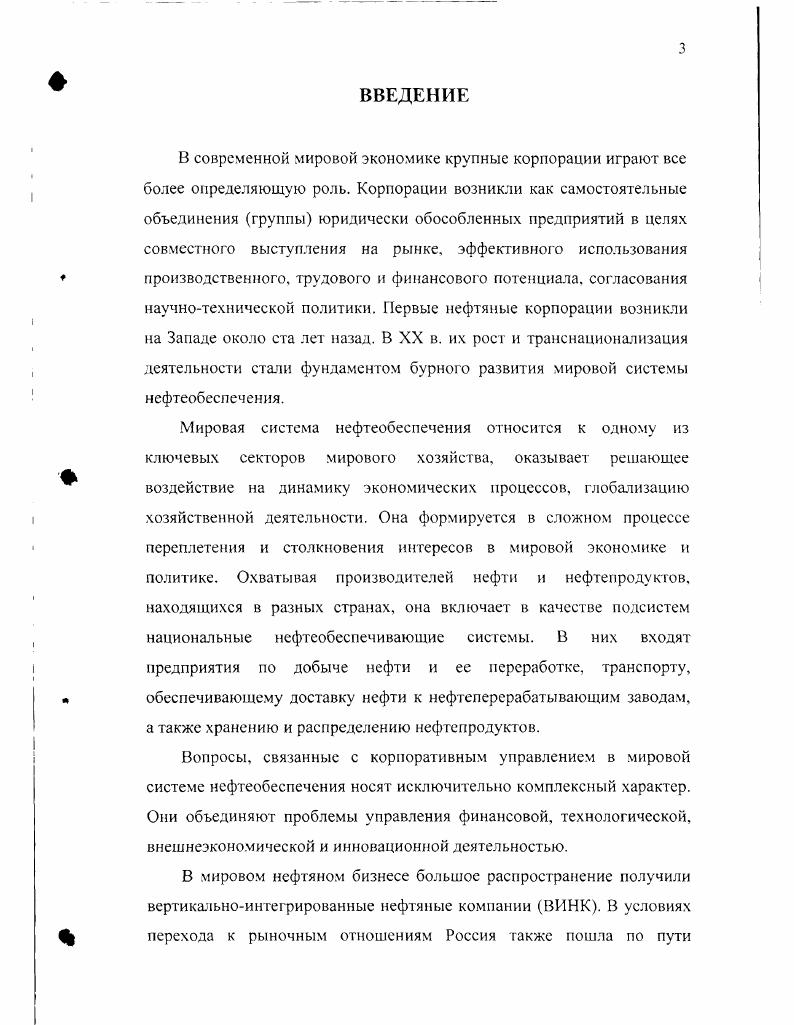 3

ВВЕДЕНИЕ

В современной мировой экономике крупные корпорации играют все более определяющую роль. Корпорации возникли как самостоятельные объединения (группы) юридически обособленных предприятий в целях совместного выступления на рынке, эффективного использования производственного, трудового и финансового потенциала, согласования научно-технической политики. Первые нефтяные корпорации возникли на Западе около ста лет назад. В XX в. их рост и транснационализация деятельности стали фундаментом бурного развития мировой системы нефтеобеспечения.

Мировая система нефтеобеспечения относится к одному из ключевых секторов мирового хозяйства, оказывает решающее воздействие на динамику экономических процессов, глобализацию хозяйственной деятельности. Она формируется в сложном процессе переплетения и столкновения интересов в мировой экономике и политике. Охватывая производителей нефти и нефтепродуктов, находящихся в разных странах, она включает в качестве подсистем национальные нефтеобеспечивающие системы. В них входят предприятия по добыче нефти и ее переработке, транспорту, обеспечивающему доставку нефти к нефтеперерабатывающим заводам, а также хранению и распределению нефтепродуктов.

Вопросы, связанные с корпоративным управлением в мировой системе нефтеобеспечения носят исключительно комплексный характер. Они объединяют проблемы управления финансовой, технологической, внешнеэкономической и инновационной деятельностью.

В мировом нефтяном бизнесе большое распространение получили вертикально-интегрированные нефтяные компании (ВИНК). В условиях перехода к рыночным отношениям Россия также пошла по пути